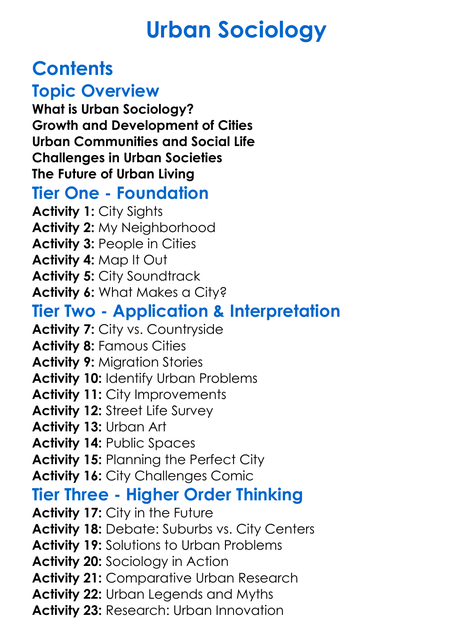 Urban Sociology

Contents

Topic Overview

What is Urban Sociology?
Growth and Development of Cities
Urban Communities and Social Life
Challenges in Urban Societies
The Future of Urban Living

Tier One - Foundation

Activity 1: City Sights
Activity 2: My Neighborhood
Activity 3: People in Cities
Activity 4: Map It Out
Activity 5: City Soundtrack
Activity 6: What Makes a City?

Tier Two - Application & Interpretation

Activity 7: City vs. Countryside
Activity 8: Famous Cities
Activity 9: Migration Stories
Activity 10: Identify Urban Problems
Activity 11: City Improvements
Activity 12: Street Life Survey
Activity 13: Urban Art
Activity 14: Public Spaces
Activity 15: Planning the Perfect City
Activity 16: City Challenges Comic

Tier Three - Higher Order Thinking

Activity 17: City in the Future
Activity 18: Debate: Suburbs vs. City Centers
Activity 19: Solutions to Urban Problems
Activity 20: Sociology in Action
Activity 21: Comparative Urban Research
Activity 22: Urban Legends and Myths
Activity 23: Research: Urban Innovation